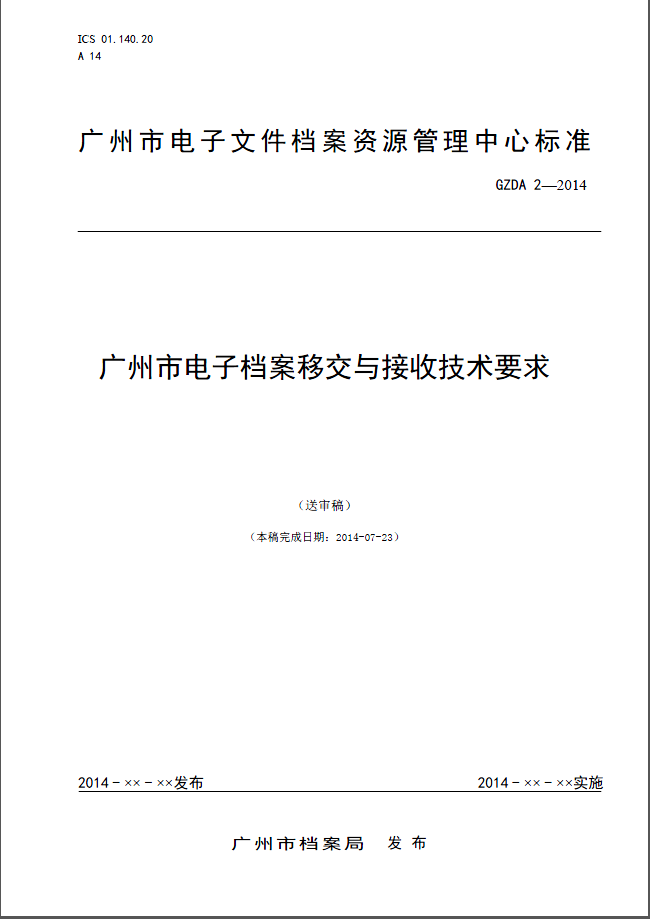 ICS 01.140.20
A 14

广州市电子文件档案资源管理中心标准

GZDA 2—2014

广州市电子档案移交与接收技术要求

（送审稿）

（本稿完成日期：2014-07-23）

2014－××－××发布

2014－××－××实施

广州市档案局　发布